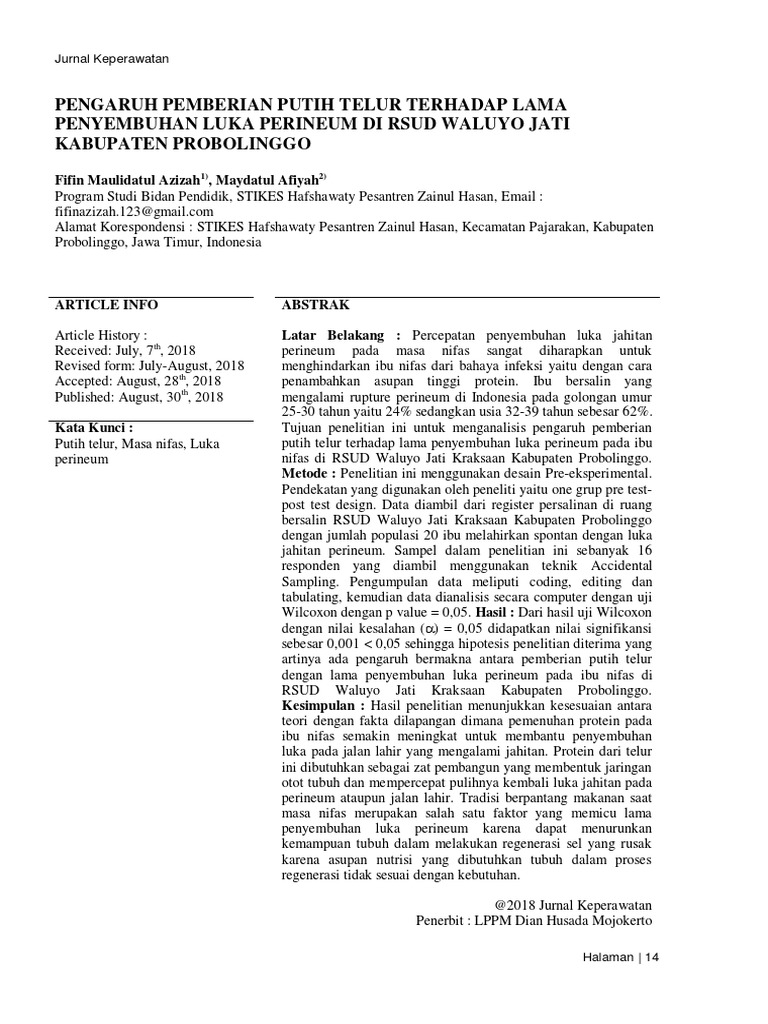 Jurnal Keperawatan

PENGARUH PEMBERIAN PUTIH TELUR TERHADAP LAMA PENYEMBUHAN LUKA PERINEUM DI RSUD WALUYO JATI KABUPATEN PROBOLINGGO

Fifin Maulidatul Azizah$^{1)}$, Maydatul Afiyah$^{2)}$
Program Studi Bidan Pendidik, STIKES Hafshawaty Pesantren Zainul Hasan, Email : fifinazizah.123@gmail.com
Alamat Korespondensi : STIKES Hafshawaty Pesantren Zainul Hasan, Kecamatan Pajarakan, Kabupaten Probolinggo, Jawa Timur, Indonesia

ARTICLE INFO

Article History :
Received: July, 7$^{th}$, 2018
Revised form: July-August, 2018
Accepted: August, 28$^{th}$, 2018
Published: August, 30$^{th}$, 2018

Kata Kunci :
Putih telur, Masa nifas, Luka perineum

ABSTRAK

Latar Belakang : Percepatan penyembuhan luka jahitan perineum pada masa nifas sangat diharapkan untuk menghindarkan ibu nifas dari bahaya infeksi yaitu dengan cara penambahkan asupan tinggi protein. Ibu bersalin yang mengalami rupture perineum di Indonesia pada golongan umur 25-30 tahun yaitu 24% sedangkan usia 32-39 tahun sebesar 62%. Tujuan penelitian ini untuk menganalisis pengaruh pemberian putih telur terhadap lama penyembuhan luka perineum pada ibu nifas di RSUD Waluyo Jati Kraksaan Kabupaten Probolinggo. Metode : Penelitian ini menggunakan desain Pre-eksperimental. Pendekatan yang digunakan oleh peneliti yaitu one grup pre test-post test design. Data diambil dari register persalinan di ruang bersalin RSUD Waluyo Jati Kraksaan Kabupaten Probolinggo dengan jumlah populasi 20 ibu melahirkan spontan dengan luka jahitan perineum. Sampel dalam penelitian ini sebanyak 16 responden yang diambil menggunakan teknik Accidental Sampling. Pengumpulan data meliputi coding, editing dan tabulating, kemudian data dianalisis secara computer dengan uji Wilcoxon dengan p value = 0,05. Hasil : Dari hasil uji Wilcoxon dengan nilai kesalahan ($\alpha$) = 0,05 didapatkan nilai signifikansi sebesar 0,001 < 0,05 sehingga hipotesis penelitian diterima yang artinya ada pengaruh bermakna antara pemberian putih telur dengan lama penyembuhan luka perineum pada ibu nifas di RSUD Waluyo Jati Kraksaan Kabupaten Probolinggo. Kesimpulan : Hasil penelitian menunjukkan kesesuaian antara teori dengan fakta dilapangan dimana pemenuhan protein pada ibu nifas semakin meningkat untuk membantu penyembuhan luka pada jalan lahir yang mengalami jahitan. Protein dari telur ini dibutuhkan sebagai zat pembangun yang membentuk jaringan otot tubuh dan mempercepat pulihnya kembali luka jahitan pada perineum ataupun jalan lahir. Tradisi berpantang makanan saat masa nifas merupakan salah satu faktor yang memicu lama penyembuhan luka perineum karena dapat menurunkan kemampuan tubuh dalam melakukan regenerasi sel yang rusak karena asupan nutrisi yang dibutuhkan tubuh dalam proses regenerasi tidak sesuai dengan kebutuhan.

@2018 Jurnal Keperawatan
Penerbit : LPPM Dian Husada Mojokerto

Halaman | 14